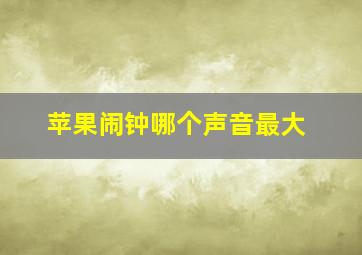 苹果闹钟哪个声音最大